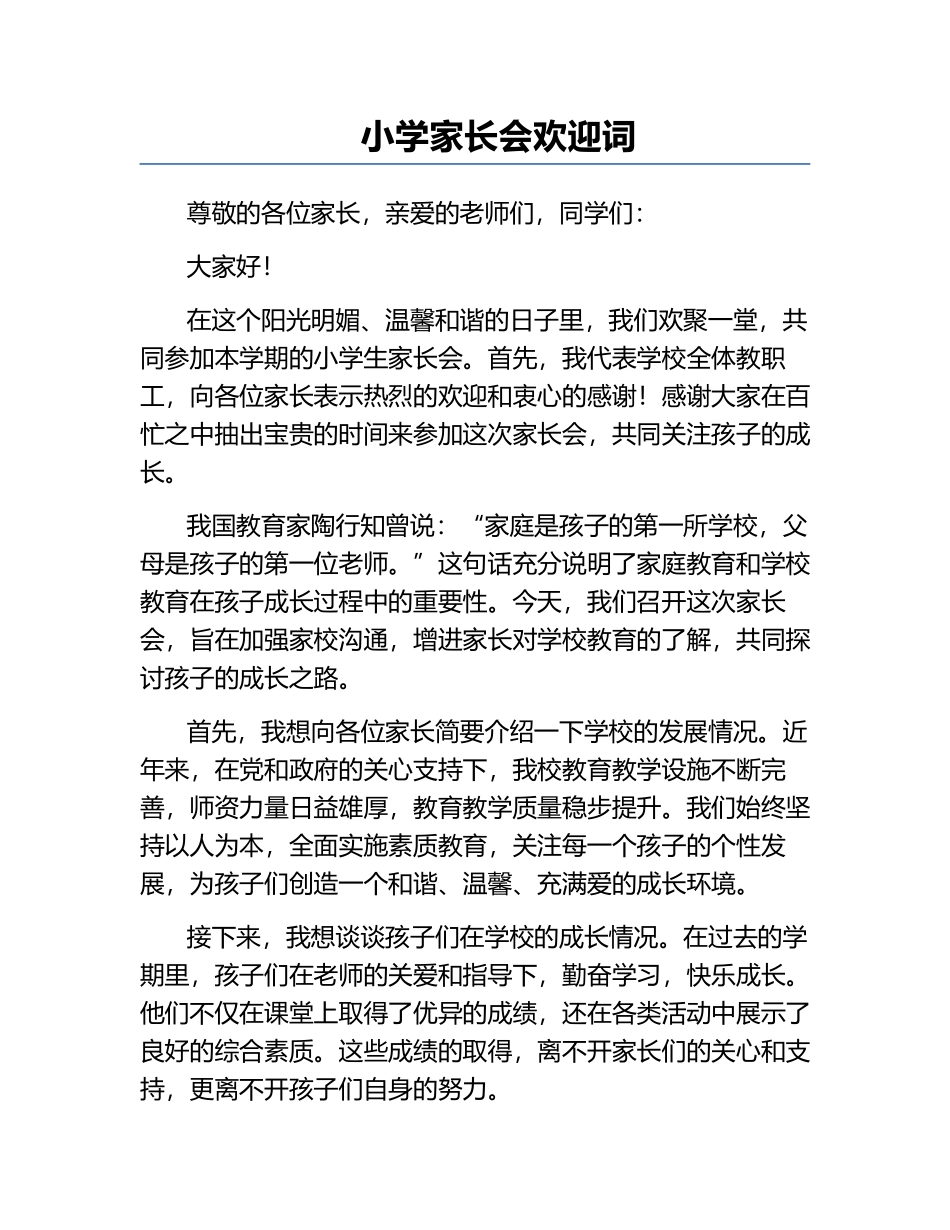 小学家长会欢迎词

尊敬的各位家长，亲爱的老师们，同学们：

大家好！

在这个阳光明媚、温馨和谐的日子里，我们欢聚一堂，共同参加本学期的小学生家长会。首先，我代表学校全体教职工，向各位家长表示热烈的欢迎和衷心的感谢！感谢大家在百忙之中抽出宝贵的时间来参加这次家长会，共同关注孩子的成长。

我国教育家陶行知曾说：“家庭是孩子的第一所学校，父母是孩子的第一位老师。”这句话充分说明了家庭教育和学校教育在孩子成长过程中的重要性。今天，我们召开这次家长会，旨在加强家校沟通，增进家长对学校教育的了解，共同探讨孩子的成长之路。

首先，我想向各位家长简要介绍一下学校的发展情况。近年来，在党和政府的关心支持下，我校教育教学设施不断完善，师资力量日益雄厚，教育教学质量稳步提升。我们始终坚持以人为本，全面实施素质教育，关注每一个孩子的个性发展，为孩子们创造一个和谐、温馨、充满爱的成长环境。

接下来，我想谈谈孩子们在学校的成长情况。在过去的学期里，孩子们在老师的关爱和指导下，勤奋学习，快乐成长。他们不仅在课堂上取得了优异的成绩，还在各类活动中展示了良好的综合素质。这些成绩的取得，离不开家长们的关心和支持，更离不开孩子们自身的努力。